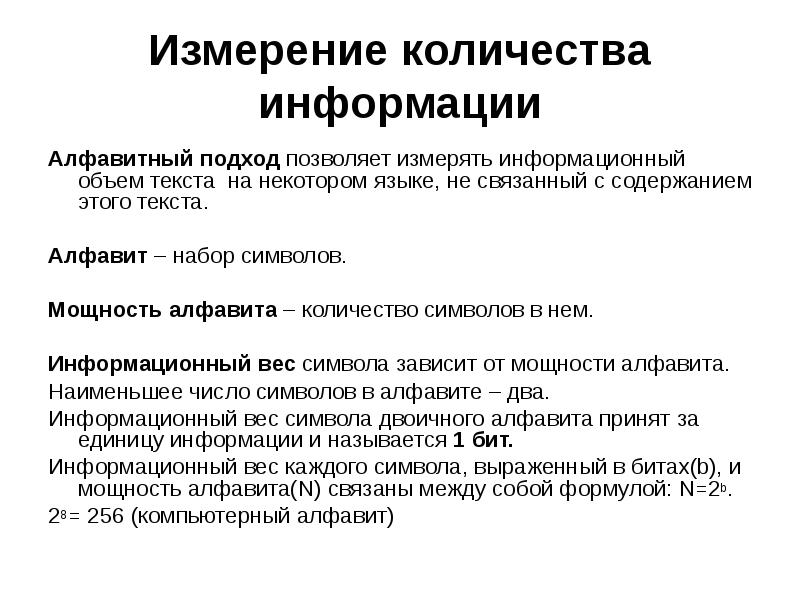 Измерение количества информации

Алфавитный подход позволяет измерять информационный объем текста на некотором языке, не связанный с содержанием этого текста.

Алфавит – набор символов.

Мощность алфавита – количество символов в нем.

Информационный вес символа зависит от мощности алфавита.

Наименьшее число символов в алфавите – два.

Информационный вес символа двоичного алфавита принят за единицу информации и называется 1 бит.

Информационный вес каждого символа, выраженный в битах(b), и мощность алфавита(N) связаны между собой формулой: $N=2^b$.

$2^8 = 256$ (компьютерный алфавит)